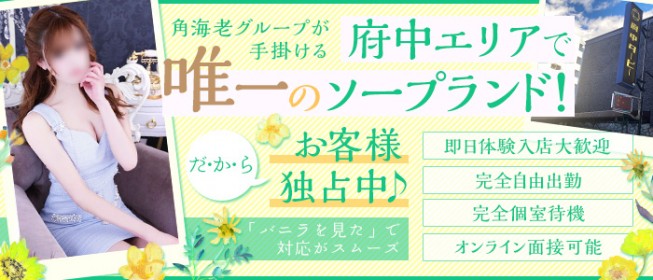 角海老グループが手掛ける

府中エリアで

唯一のソープランド!

だ・か・ら

お客様独占中♪

「バニラを見た」で対応がスムーズ

即日体験入店大歓迎

完全自由出勤

完全個室待機

オンライン面接可能